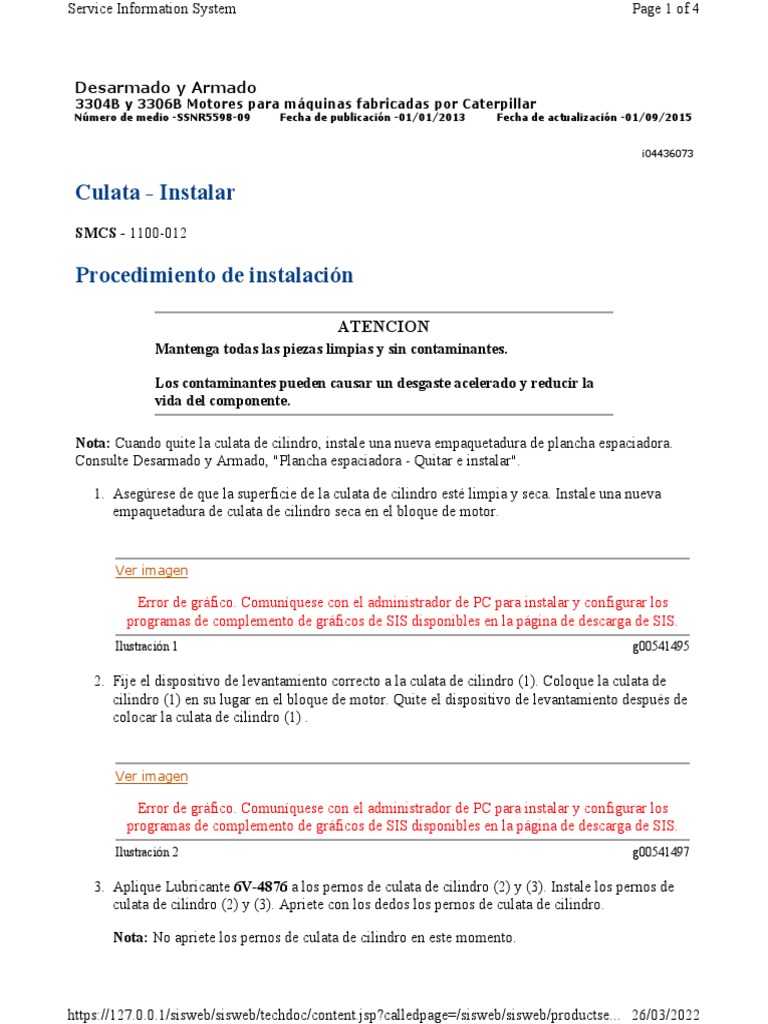 Service Information System

Page 1 of 4

Desarmado y Armado
3304B y 3306B Motores para máquinas fabricadas por Caterpillar
Número de medio -SSNR5598-09 Fecha de publicación -01/01/2013 Fecha de actualización -01/09/2015

i04436073

Culata - Instalar

SMCS - 1100-012

Procedimiento de instalación

ATENCION
Mantenga todas las piezas limpias y sin contaminantes.

Los contaminantes pueden causar un desgaste acelerado y reducir la vida del componente.

Nota: Cuando quite la culata de cilindro, instale una nueva empaquetadura de plancha espaciadora. Consulte Desarmado y Armado, "Plancha espaciadora - Quitar e instalar".

1. Asegúrese de que la superficie de la culata de cilindro esté limpia y seca. Instale una nueva empaquetadura de culata de cilindro seca en el bloque de motor.

Ver imagen

Error de gráfico. Comuníquese con el administrador de PC para instalar y configurar los programas de complemento de gráficos de SIS disponibles en la página de descarga de SIS.

Ilustración 1 g00541495

2. Fije el dispositivo de levantamiento correcto a la culata de cilindro (1). Coloque la culata de cilindro (1) en su lugar en el bloque de motor. Quite el dispositivo de levantamiento después de colocar la culata de cilindro (1) .

Ver imagen

Error de gráfico. Comuníquese con el administrador de PC para instalar y configurar los programas de complemento de gráficos de SIS disponibles en la página de descarga de SIS.

Ilustración 2 g00541497

3. Aplique Lubricante 6V-4876 a los pernos de culata de cilindro (2) y (3). Instale los pernos de culata de cilindro (2) y (3). Apriete con los dedos los pernos de culata de cilindro.

Nota: No apriete los pernos de culata de cilindro en este momento.

https://127.0.0.1/sisweb/sisweb/techdoc/content.jsp?calledpage=/sisweb/sisweb/productse... 26/03/2022